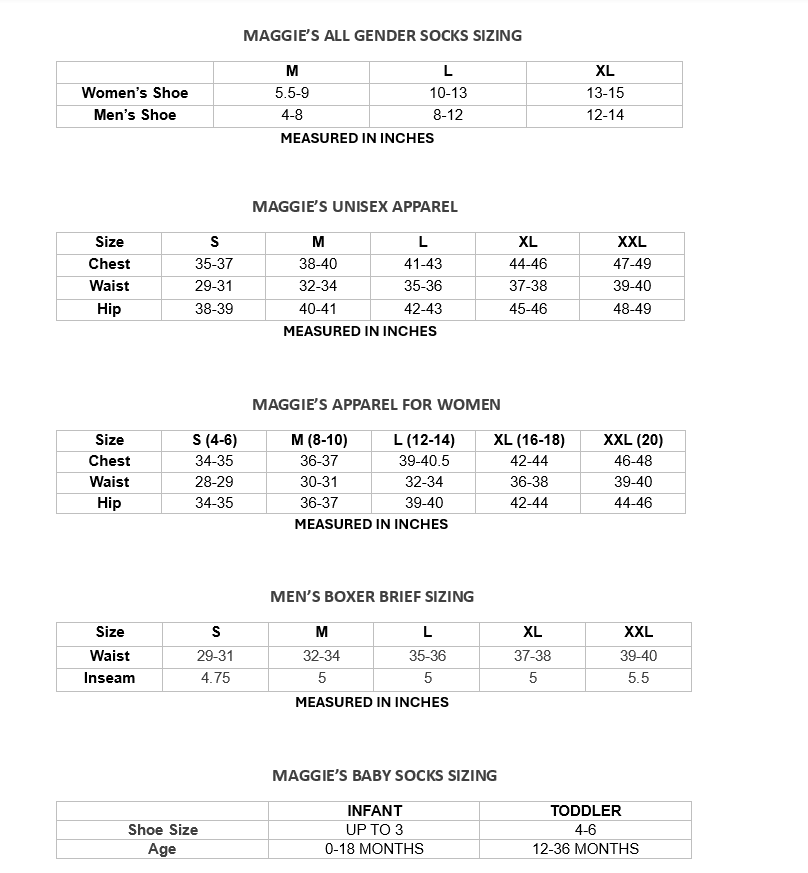 MAGGIE'S ALL GENDER SOCKS SIZING

| | M | L | XL |
|---|---|---|---|
| Women's Shoe | 5.5-9 | 10-13 | 13-15 |
| Men's Shoe | 4-8 | 8-12 | 12-14 |

MEASURED IN INCHES

MAGGIE'S UNISEX APPAREL

| Size | S | M | L | XL | XXL |
|---|---|---|---|---|---|
| Chest | 35-37 | 38-40 | 41-43 | 44-46 | 47-49 |
| Waist | 29-31 | 32-34 | 35-36 | 37-38 | 39-40 |
| Hip | 38-39 | 40-41 | 42-43 | 45-46 | 48-49 |

MEASURED IN INCHES

MAGGIE'S APPAREL FOR WOMEN

| Size | S (4-6) | M (8-10) | L (12-14) | XL (16-18) | XXL (20) |
|---|---|---|---|---|---|
| Chest | 34-35 | 36-37 | 39-40.5 | 42-44 | 46-48 |
| Waist | 28-29 | 30-31 | 32-34 | 36-38 | 39-40 |
| Hip | 34-35 | 36-37 | 39-40 | 42-44 | 44-46 |

MEASURED IN INCHES

MEN'S BOXER BRIEF SIZING

| Size | S | M | L | XL | XXL |
|---|---|---|---|---|---|
| Waist | 29-31 | 32-34 | 35-36 | 37-38 | 39-40 |
| Inseam | 4.75 | 5 | 5 | 5 | 5.5 |

MEASURED IN INCHES

MAGGIE'S BABY SOCKS SIZING

| | INFANT | TODDLER |
|---|---|---|
| Shoe Size | UP TO 3 | 4-6 |
| Age | 0-18 MONTHS | 12-36 MONTHS |